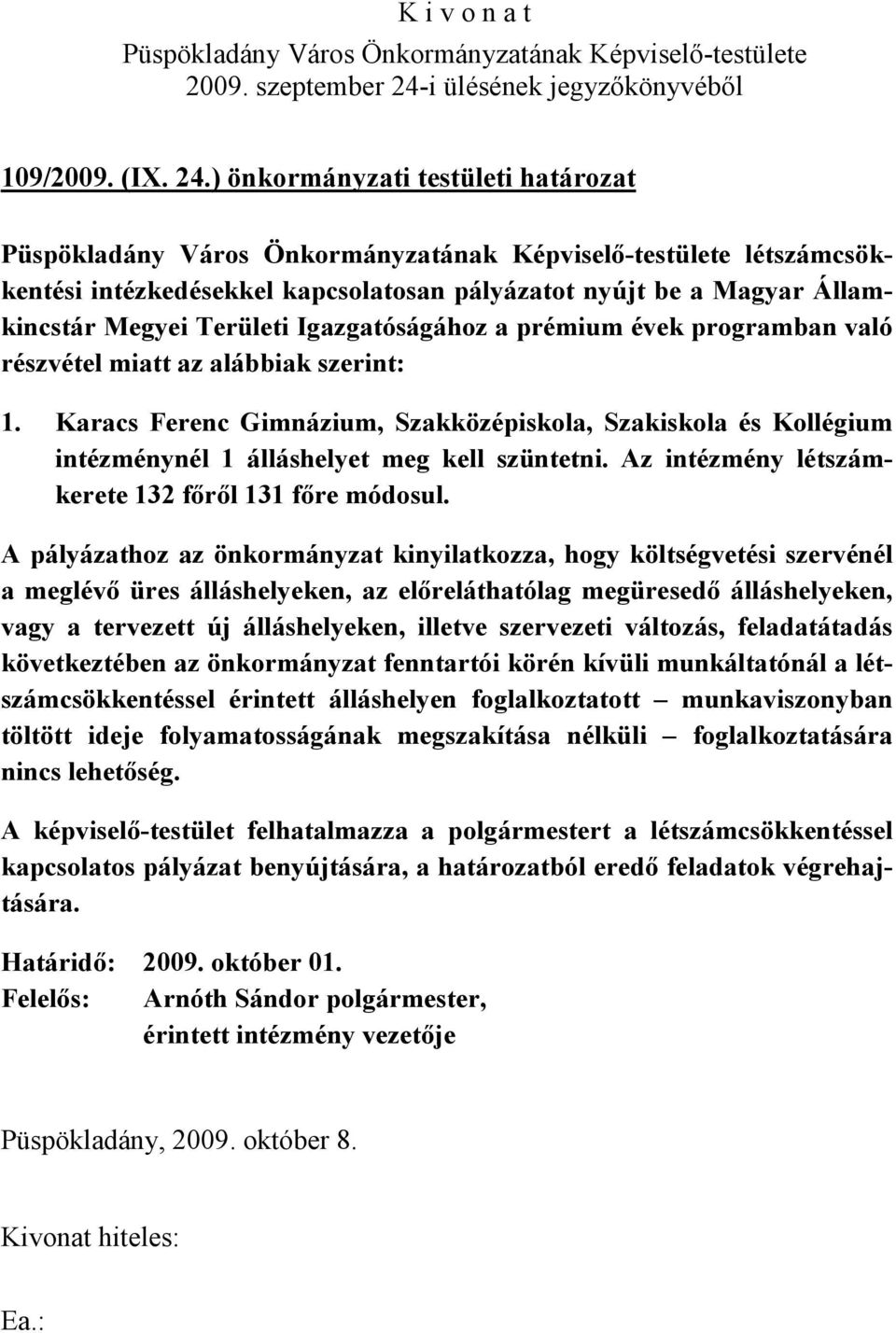 K i v o n a t
Püspökladány Város Önkormányzatának Képviselő-testülete
2009. szeptember 24-i ülésének jegyzőkönyvéből

109/2009. (IX. 24.) önkormányzati testületi határozat

Püspökladány Város Önkormányzatának Képviselő-testülete létszámcsökkentési intézkedésekkel kapcsolatosan pályázatot nyújt be a Magyar Államkincstár Megyei Területi Igazgatóságához a prémium évek programban való részvétel miatt az alábbiak szerint:

1. Karacs Ferenc Gimnázium, Szakközépiskola, Szakiskola és Kollégium intézménynél 1 álláshelyet meg kell szüntetni. Az intézmény létszámkerete 132 főről 131 főre módosul.

A pályázathoz az önkormányzat kinyilatkozza, hogy költségvetési szervénél a meglévő üres álláshelyeken, az előreláthatólag megüresedő álláshelyeken, vagy a tervezett új álláshelyeken, illetve szervezeti változás, feladatátadás következtében az önkormányzat fenntartói körén kívüli munkáltatónál a létszámcsökkentéssel érintett álláshelyen foglalkoztatott – munkaviszonyban töltött ideje folyamatosságának megszakítása nélküli – foglalkoztatására nincs lehetőség.

A képviselő-testület felhatalmazza a polgármestert a létszámcsökkentéssel kapcsolatos pályázat benyújtására, a határozatból eredő feladatok végrehajtására.

Határidő: 2009. október 01.
Felelős: Arnóth Sándor polgármester,
érintett intézmény vezetője

Püspökladány, 2009. október 8.

Kivonat hiteles:

Ea.: